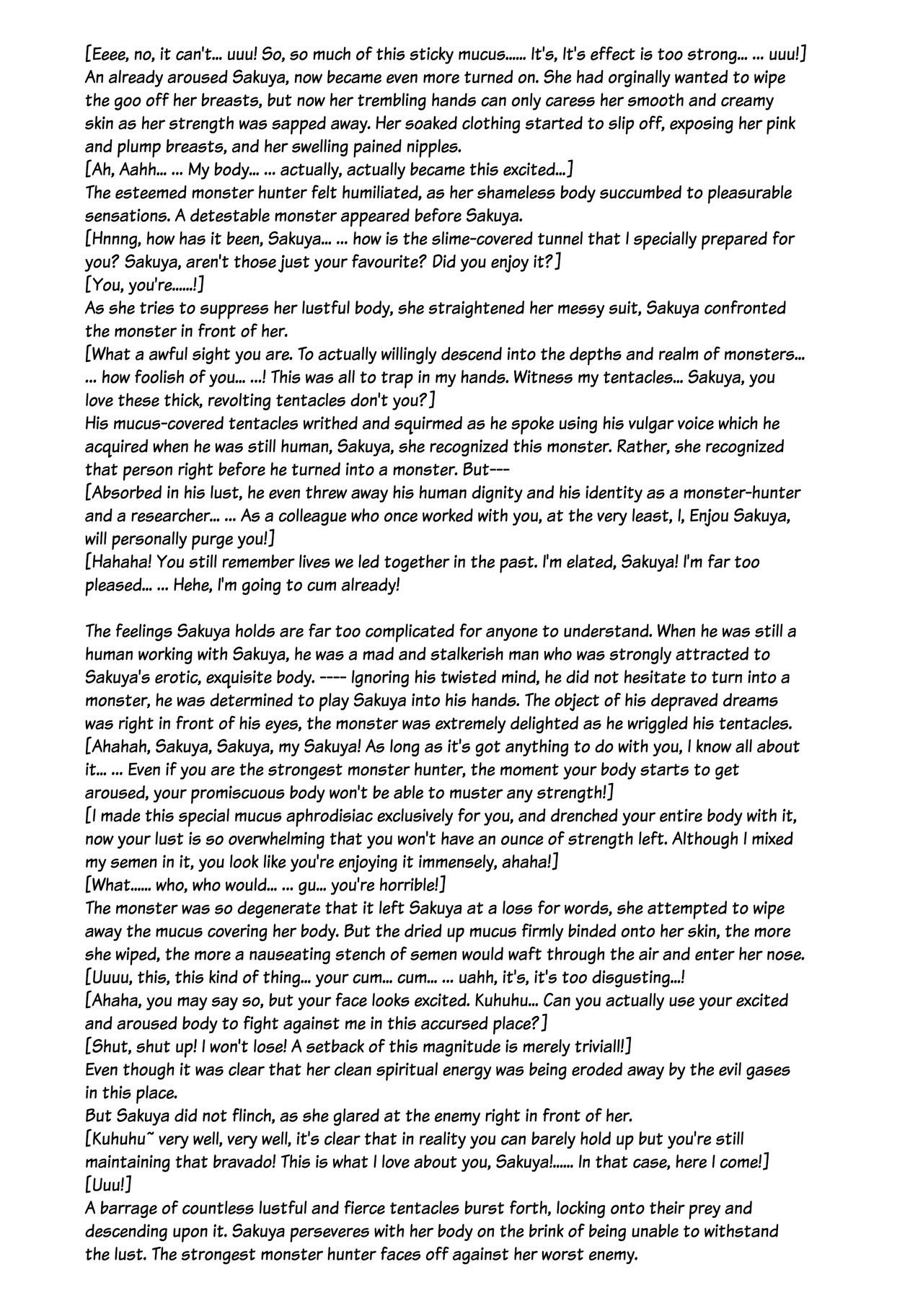 [Eeee, no, it can't... uuu! So, so much of this sticky mucus...... It's, It's effect is too strong... ... uuu!]
An already aroused Sakuya, now became even more turned on. She had orginally wanted to wipe the goo off her breasts, but now her trembling hands can only caress her smooth and creamy skin as her strength was sapped away. Her soaked clothing started to slip off, exposing her pink and plump breasts, and her swelling pained nipples.
[Ah, Aahh... ... My body... ... actually, actually became this excited...]
The esteemed monster hunter felt humiliated, as her shameless body succumbed to pleasurable sensations. A detestable monster appeared before Sakuya.
[Hnnng, how has it been, Sakuya... ... how is the slime-covered tunnel that I specially prepared for you? Sakuya, aren't those just your favourite? Did you enjoy it?]
[You, you're......!]
As she tries to suppress her lustful body, she straightened her messy suit, Sakuya confronted the monster in front of her.
[What a awful sight you are. To actually willingly descend into the depths and realm of monsters... ... how foolish of you... ...! This was all to trap in my hands. Witness my tentacles... Sakuya, you love these thick, revolting tentacles don't you?]
His mucus-covered tentacles writhed and squirmed as he spoke using his vulgar voice which he acquired when he was still human, Sakuya, she recognized this monster. Rather, she recognized that person right before he turned into a monster. But---
[Absorbed in his lust, he even threw away his human dignity and his identity as a monster-hunter and a researcher... ... As a colleague who once worked with you, at the very least, I, Enjou Sakuya, will personally purge you!]
[Hahaha! You still remember lives we led together in the past. I'm elated, Sakuya! I'm far too pleased... ... Hehe, I'm going to cum already!

The feelings Sakuya holds are far too complicated for anyone to understand. When he was still a human working with Sakuya, he was a mad and stalkerish man who was strongly attracted to Sakuya's erotic, exquisite body. ---- Ignoring his twisted mind, he did not hesitate to turn into a monster, he was determined to play Sakuya into his hands. The object of his depraved dreams was right in front of his eyes, the monster was extremely delighted as he wriggled his tentacles.
[Ahahah, Sakuya, Sakuya, my Sakuya! As long as it's got anything to do with you, I know all about it... ... Even if you are the strongest monster hunter, the moment your body starts to get aroused, your promiscuous body won't be able to muster any strength!]
[I made this special mucus aphrodisiac exclusively for you, and drenched your entire body with it, now your lust is so overwhelming that you won't have an ounce of strength left. Although I mixed my semen in it, you look like you're enjoying it immensely, ahaha!]
[What...... who, who would... ... gu... you're horrible!]
The monster was so degenerate that it left Sakuya at a loss for words, she attempted to wipe away the mucus covering her body. But the dried up mucus firmly binded onto her skin, the more she wiped, the more a nauseating stench of semen would waft through the air and enter her nose.
[Uuuu, this, this kind of thing... your cum... cum... ... uahh, it's, it's too disgusting...!
[Ahaha, you may say so, but your face looks excited. Kuhuhu... Can you actually use your excited and aroused body to fight against me in this accursed place?]
[Shut, shut up! I won't lose! A setback of this magnitude is merely triviall!]
Even though it was clear that her clean spiritual energy was being eroded away by the evil gases in this place.
But Sakuya did not flinch, as she glared at the enemy right in front of her.
[Kuhuhu~ very well, very well, it's clear that in reality you can barely hold up but you're still maintaining that bravado! This is what I love about you, Sakuya!...... In that case, here I come!]
[Uuu!]
A barrage of countless lustful and fierce tentacles burst forth, locking onto their prey and descending upon it. Sakuya perseveres with her body on the brink of being unable to withstand the lust. The strongest monster hunter faces off against her worst enemy.